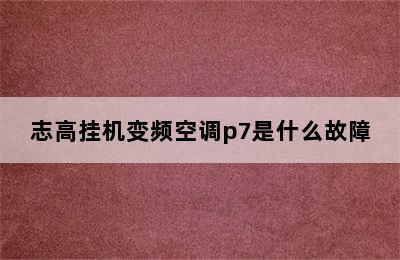 志高挂机变频空调p7是什么故障